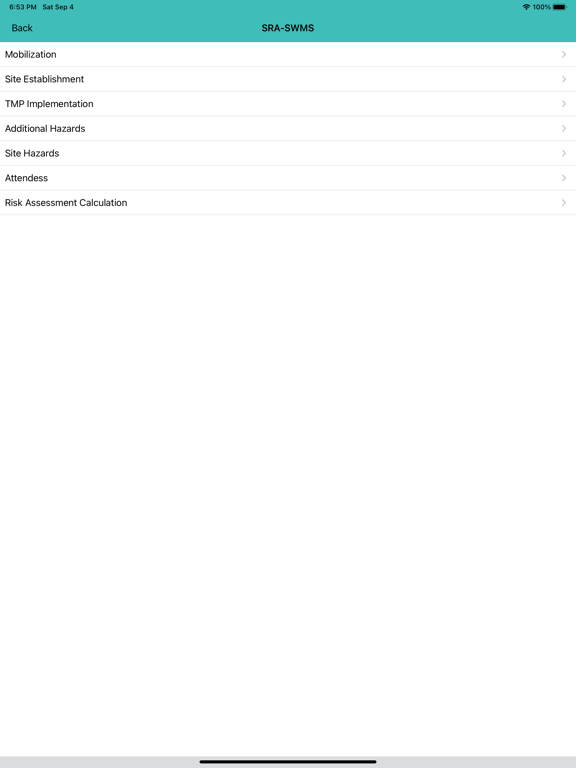 6:53 PM Sat Sep 4
100%

Back
SRA-SWMS

Mobilization
Site Establishment
TMP Implementation
Additional Hazards
Site Hazards
Attendess
Risk Assessment Calculation